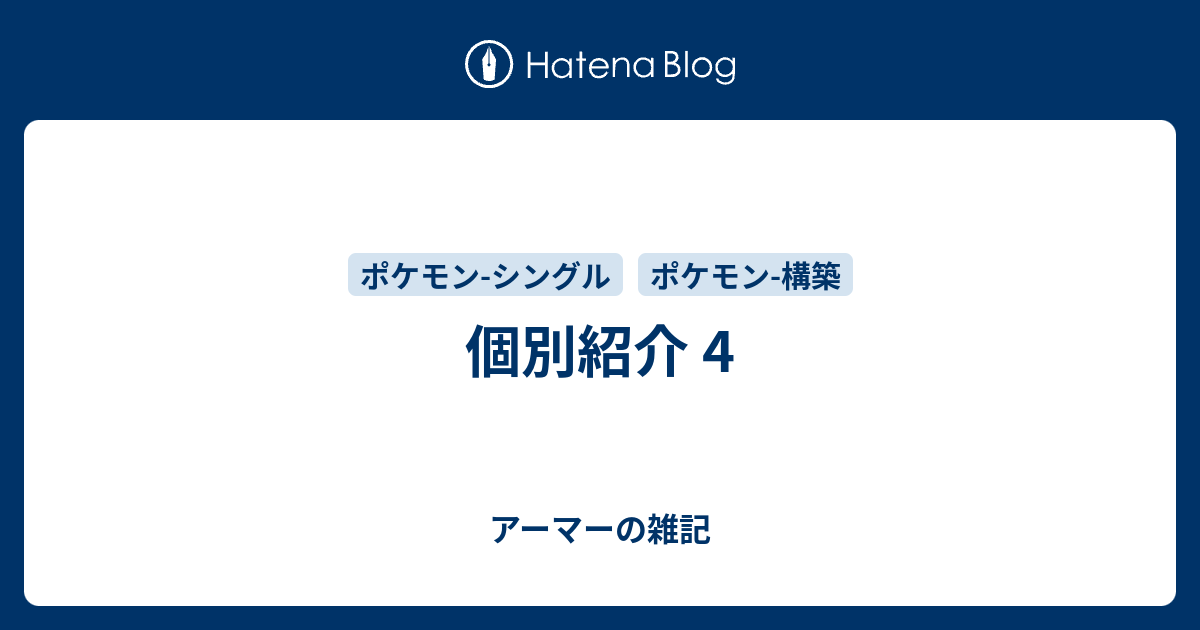 Hatena Blog

ポケモン-シングル

ポケモン-構築

個別紹介 4

アーマーの雑記